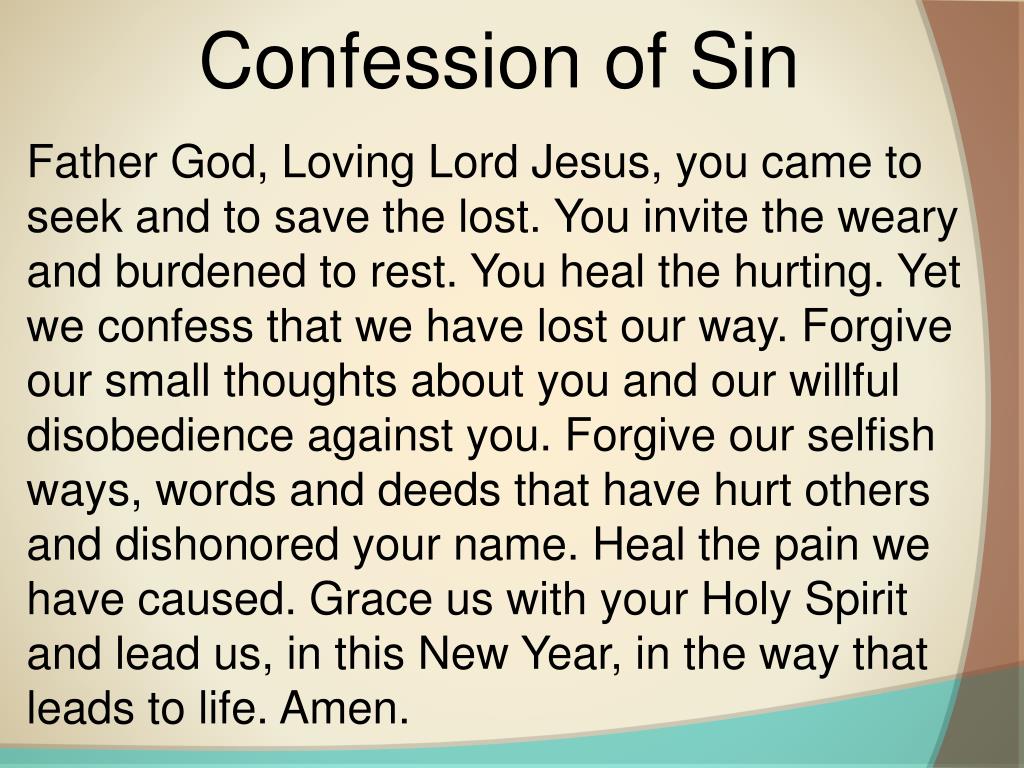 Confession of Sin

Father God, Loving Lord Jesus, you came to seek and to save the lost. You invite the weary and burdened to rest. You heal the hurting. Yet we confess that we have lost our way. Forgive our small thoughts about you and our willful disobedience against you. Forgive our selfish ways, words and deeds that have hurt others and dishonored your name. Heal the pain we have caused. Grace us with your Holy Spirit and lead us, in this New Year, in the way that leads to life. Amen.